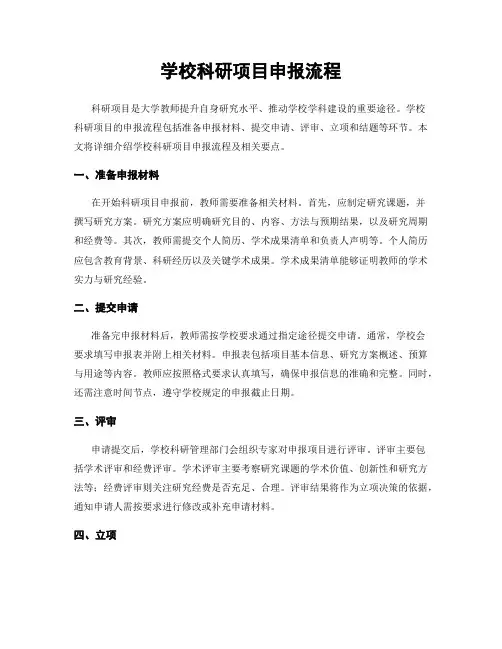 学校科研项目申报流程

科研项目是大学教师提升自身研究水平、推动学校学科建设的重要途径。学校科研项目的申报流程包括准备申报材料、提交申请、评审、立项和结题等环节。本文将详细介绍学校科研项目申报流程及相关要点。

一、准备申报材料

在开始科研项目申报前，教师需要准备相关材料。首先，应制定研究课题，并撰写研究方案。研究方案应明确研究目的、内容、方法与预期结果，以及研究周期和经费等。其次，教师需提交个人简历、学术成果清单和负责人声明等。个人简历应包含教育背景、科研经历以及关键学术成果。学术成果清单能够证明教师的学术实力与研究经验。

二、提交申请

准备完申报材料后，教师需按学校要求通过指定途径提交申请。通常，学校会要求填写申报表并附上相关材料。申报表包括项目基本信息、研究方案概述、预算与用途等内容。教师应按照格式要求认真填写，确保申报信息的准确和完整。同时，还需注意时间节点，遵守学校规定的申报截止日期。

三、评审

申请提交后，学校科研管理部门会组织专家对申报项目进行评审。评审主要包括学术评审和经费评审。学术评审主要考察研究课题的学术价值、创新性和研究方法等；经费评审则关注研究经费是否充足、合理。评审结果将作为立项决策的依据，通知申请人需按要求进行修改或补充申请材料。

四、立项